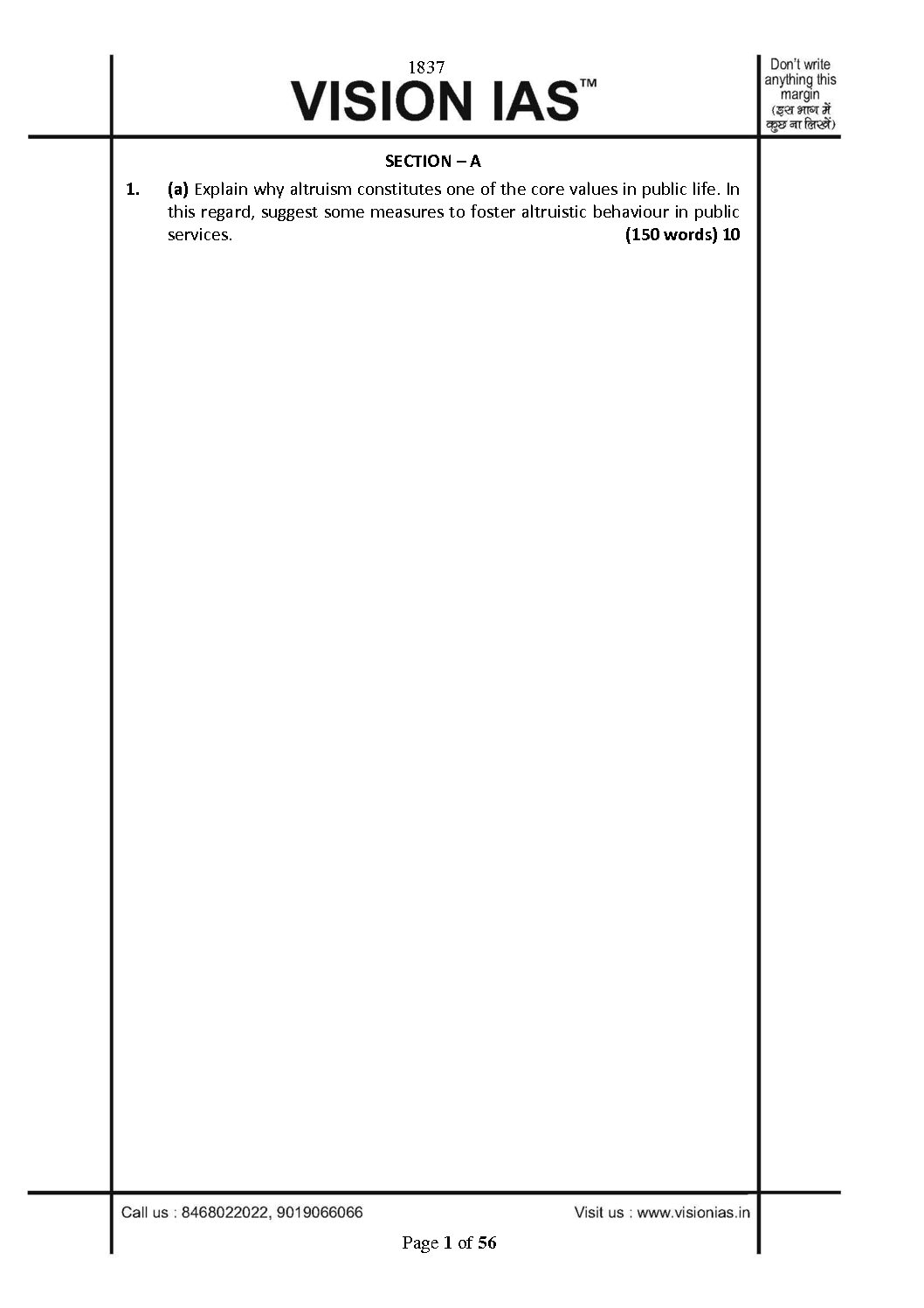 1837

VISION IAS™

Don't write anything this margin (इस भाग में कुछ ना लिखें)

SECTION – A

1. (a) Explain why altruism constitutes one of the core values in public life. In this regard, suggest some measures to foster altruistic behaviour in public services. (150 words) 10

Call us : 8468022022, 9019066066

Visit us : www.visionias.in

Page 1 of 56